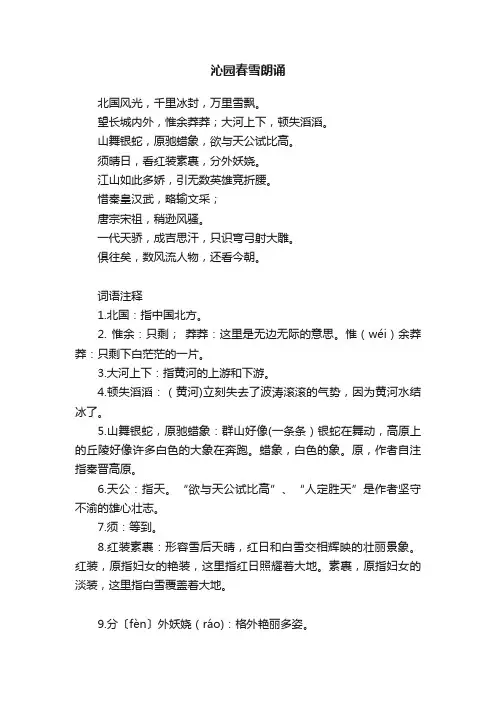 沁园春雪朗诵

北国风光，千里冰封，万里雪飘。
望长城内外，惟余莽莽；大河上下，顿失滔滔。
山舞银蛇，原驰蜡象，欲与天公试比高。
须晴日，看红装素裹，分外妖娆。
江山如此多娇，引无数英雄竞折腰。
惜秦皇汉武，略输文采；
唐宗宋祖，稍逊风骚。
一代天骄，成吉思汗，只识弯弓射大雕。
俱往矣，数风流人物，还看今朝。

词语注释
1.北国：指中国北方。
2. 惟余：只剩； 莽莽：这里是无边无际的意思。惟（wéi）余莽莽：只剩下白茫茫的一片。
3.大河上下：指黄河的上游和下游。
4.顿失滔滔：（黄河)立刻失去了波涛滚滚的气势，因为黄河水结冰了。
5.山舞银蛇，原驰蜡象：群山好像(一条条）银蛇在舞动，高原上的丘陵好像许多白色的大象在奔跑。蜡象，白色的象。原，作者自注指秦晋高原。
6.天公：指天。“欲与天公试比高”、“人定胜天”是作者坚守不渝的雄心壮志。
7.须：等到。
8.红装素裹：形容雪后天晴，红日和白雪交相辉映的壮丽景象。红装，原指妇女的艳装，这里指红日照耀着大地。素裹，原指妇女的淡装，这里指白雪覆盖着大地。

9.分〔fèn〕外妖娆（ráo)：格外艳丽多姿。